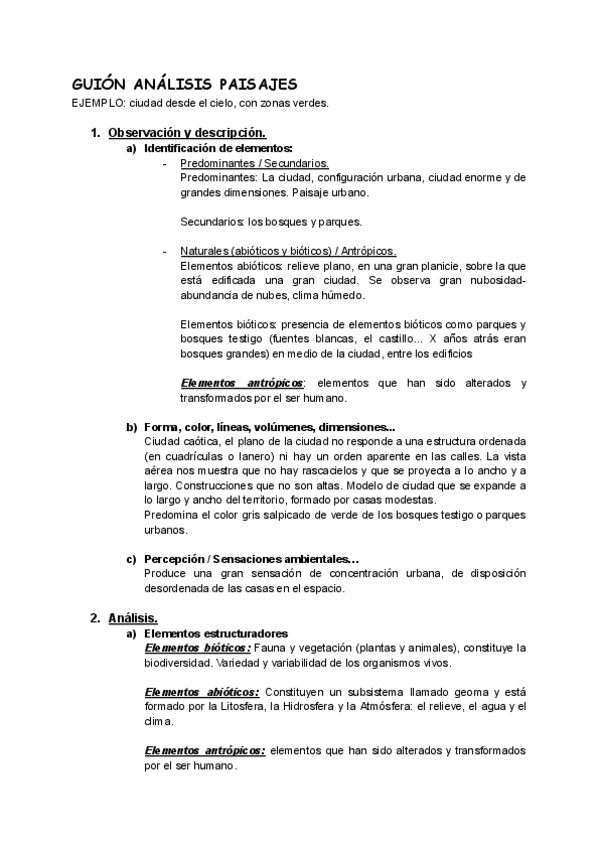 GUIÓN ANÁLISIS PAISAJES
EJEMPLO: ciudad desde el cielo, con zonas verdes.

1. Observación y descripción.
a) Identificación de elementos:
- Predominantes / Secundarios.
Predominantes: La ciudad, configuración urbana, ciudad enorme y de grandes dimensiones. Paisaje urbano.

Secundarios: los bosques y parques.

- Naturales (abióticos y bióticos) / Antrópicos.
Elementos abióticos: relieve plano, en una gran planicie, sobre la que está edificada una gran ciudad. Se observa gran nubosidad-abundancia de nubes, clima húmedo.

Elementos bióticos: presencia de elementos bióticos como parques y bosques testigo (fuentes blancas, el castillo... X años atrás eran bosques grandes) en medio de la ciudad, entre los edificios

Elementos antrópicos: elementos que han sido alterados y transformados por el ser humano.

b) Forma, color, líneas, volúmenes, dimensiones...
Ciudad caótica, el plano de la ciudad no responde a una estructura ordenada (en cuadrículas o lanero) ni hay un orden aparente en las calles. La vista aérea nos muestra que no hay rascacielos y que se proyecta a lo ancho y a largo. Construcciones que no son altas. Modelo de ciudad que se expande a lo largo y ancho del territorio, formado por casas modestas.
Predomina el color gris salpicado de verde de los bosques testigo o parques urbanos.

c) Percepción / Sensaciones ambientales...
Produce una gran sensación de concentración urbana, de disposición desordenada de las casas en el espacio.

2. Análisis.
a) Elementos estructuradores
Elementos bióticos: Fauna y vegetación (plantas y animales), constituye la biodiversidad. Variedad y variabilidad de los organismos vivos.

Elementos abióticos: Constituyen un subsistema llamado geoma y está formado por la Litosfera, la Hidrosfera y la Atmósfera: el relieve, el agua y el clima.

Elementos antrópicos: elementos que han sido alterados y transformados por el ser humano.